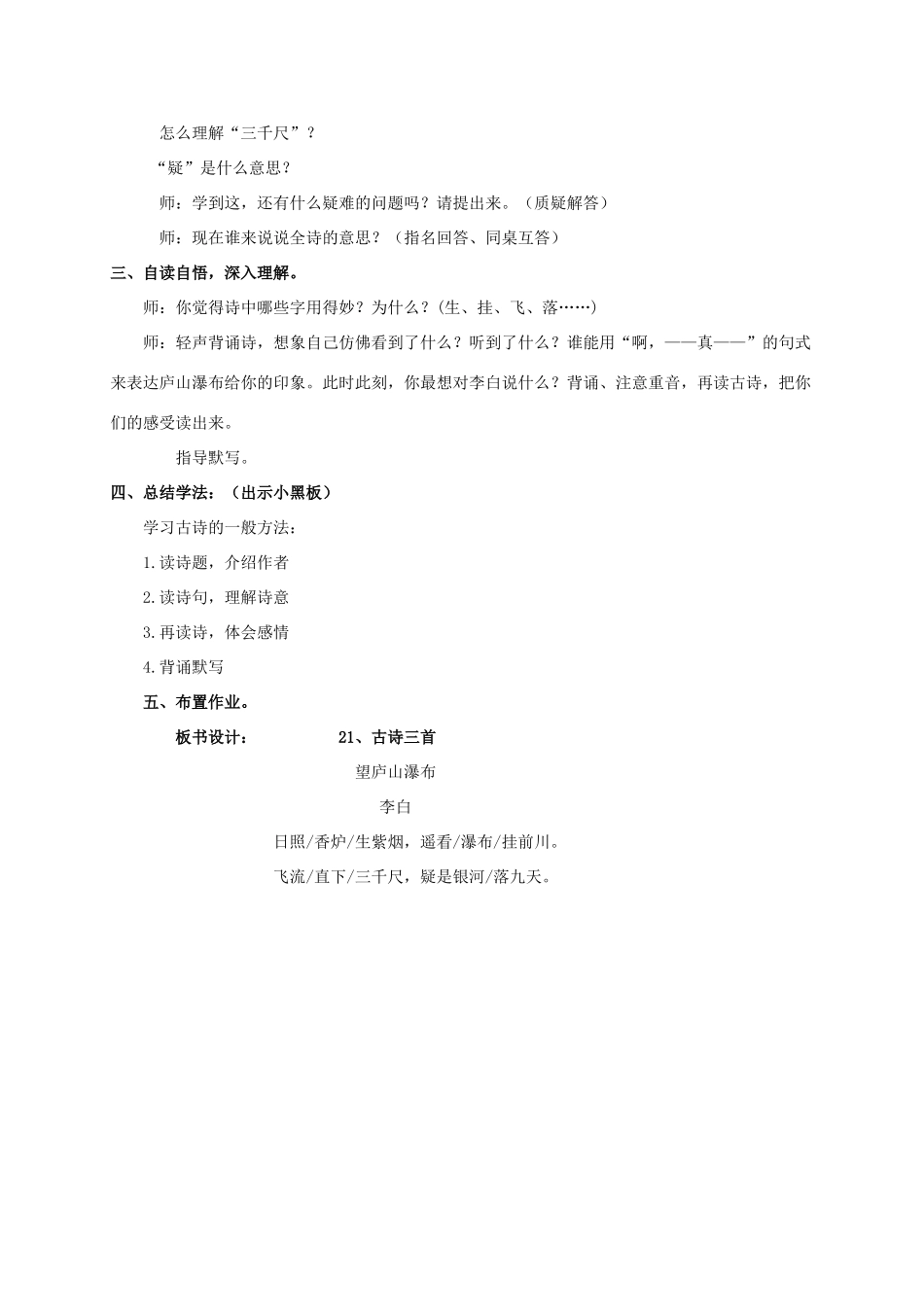 怎么理解“三千尺”？

“疑”是什么意思？

师：学到这，还有什么疑难的问题吗？请提出来。（质疑解答）

师：现在谁来说说全诗的意思？（指名回答、同桌互答）

三、自读自悟，深入理解。

师：你觉得诗中哪些字用得妙？为什么？(生、挂、飞、落……)

师：轻声背诵诗，想象自己仿佛看到了什么？听到了什么？谁能用“啊，——真——”的句式来表达庐山瀑布给你的印象。此时此刻，你最想对李白说什么？背诵、注意重音，再读古诗，把你们的感受读出来。

指导默写。

四、总结学法：（出示小黑板）

学习古诗的一般方法：

1.读诗题，介绍作者

2.读诗句，理解诗意

3.再读诗，体会感情

4.背诵默写

五、布置作业。

板书设计： 21、古诗三首

望庐山瀑布

李白

日照/香炉/生紫烟，遥看/瀑布/挂前川。

飞流/直下/三千尺，疑是银河/落九天。